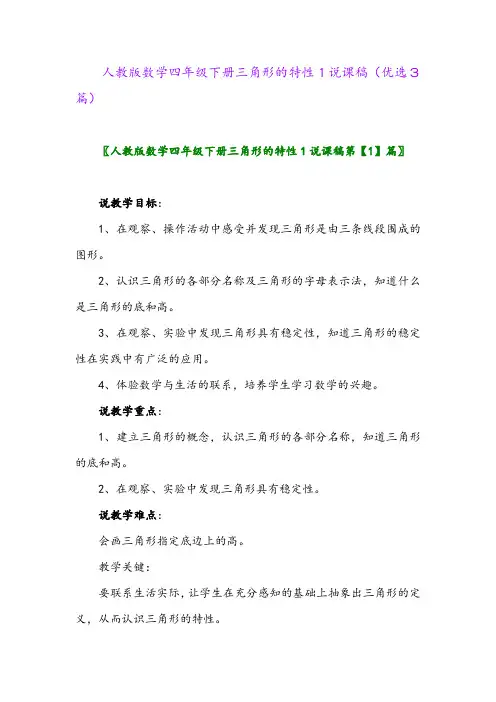 人教版数学四年级下册三角形的特性1说课稿（优选3篇）

〖人教版数学四年级下册三角形的特性1说课稿第【1】篇〗

说教学目标：

1、在观察、操作活动中感受并发现三角形是由三条线段围成的图形。

2、认识三角形的各部分名称及三角形的字母表示法，知道什么是三角形的底和高。

3、在观察、实验中发现三角形具有稳定性，知道三角形的稳定性在实践中有广泛的应用。

4、体验数学与生活的联系，培养学生学习数学的兴趣。

说教学重点：

1、建立三角形的概念，认识三角形的各部分名称，知道三角形的底和高。

2、在观察、实验中发现三角形具有稳定性。

说教学难点：

会画三角形指定底边上的高。

教学关键：

要联系生活实际，让学生在充分感知的基础上抽象出三角形的定义，从而认识三角形的特性。